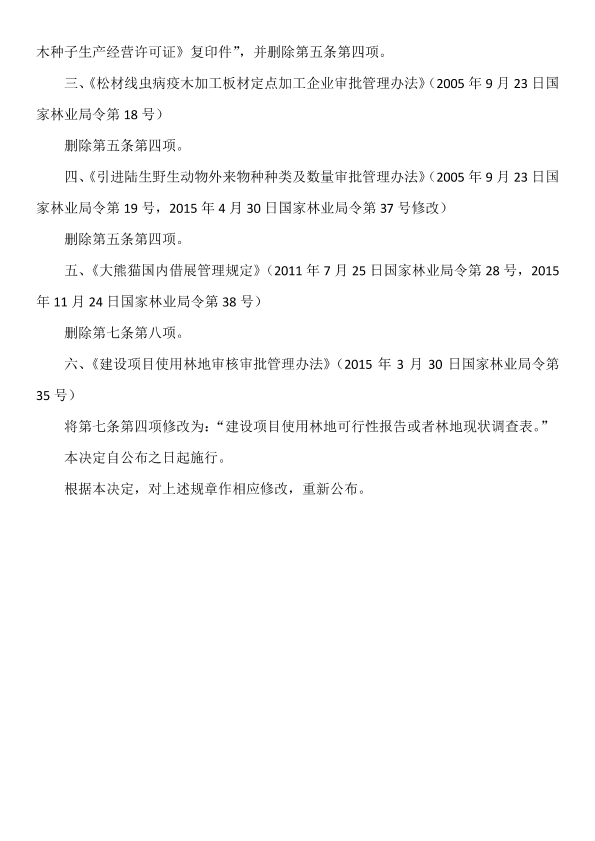 木种子生产经营许可证》复印件”，并删除第五条第四项。

三、《松材线虫病疫木加工板材定点加工企业审批管理办法》（2005 年 9 月 23 日国家林业局令第 18 号）

删除第五条第四项。

四、《引进陆生野生动物外来物种种类及数量审批管理办法》（2005 年 9 月 23 日国家林业局令第 19 号，2015 年 4 月 30 日国家林业局令第 37 号修改）

删除第五条第四项。

五、《大熊猫国内借展管理规定》（2011 年 7 月 25 日国家林业局令第 28 号，2015 年 11 月 24 日国家林业局令第 38 号）

删除第七条第八项。

六、《建设项目使用林地审核审批管理办法》（2015 年 3 月 30 日国家林业局令第 35 号）

将第七条第四项修改为：“建设项目使用林地可行性报告或者林地现状调查表。”

本决定自公布之日起施行。

根据本决定，对上述规章作相应修改，重新公布。